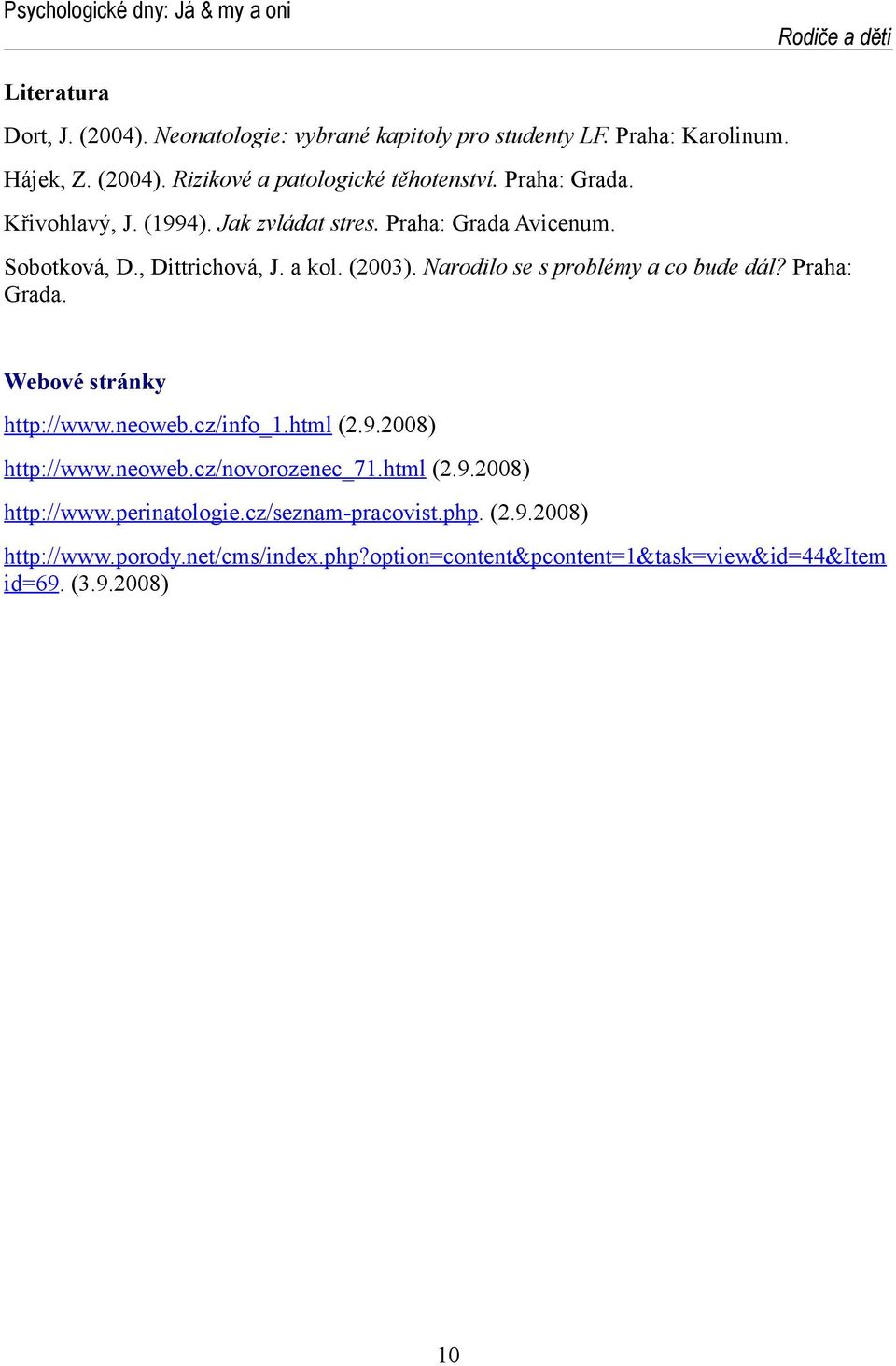 Psychologické dny: Já & my a oni

Rodiče a děti

Literatura

Dort, J. (2004). Neonatologie: vybrané kapitoly pro studenty LF. Praha: Karolinum.

Hájek, Z. (2004). Rizikové a patologické těhotenství. Praha: Grada.

Křivohlavý, J. (1994). Jak zvládat stres. Praha: Grada Avicenum.

Sobotková, D., Dittrichová, J. a kol. (2003). Narodilo se s problémy a co bude dál? Praha: Grada.

Webové stránky

http://www.neoweb.cz/info_1.html (2.9.2008)

http://www.neoweb.cz/novorozenec_71.html (2.9.2008)

http://www.perinatologie.cz/seznam-pracovist.php. (2.9.2008)

http://www.porody.net/cms/index.php?option=content&pcontent=1&task=view&id=44&Itemid=69. (3.9.2008)

10